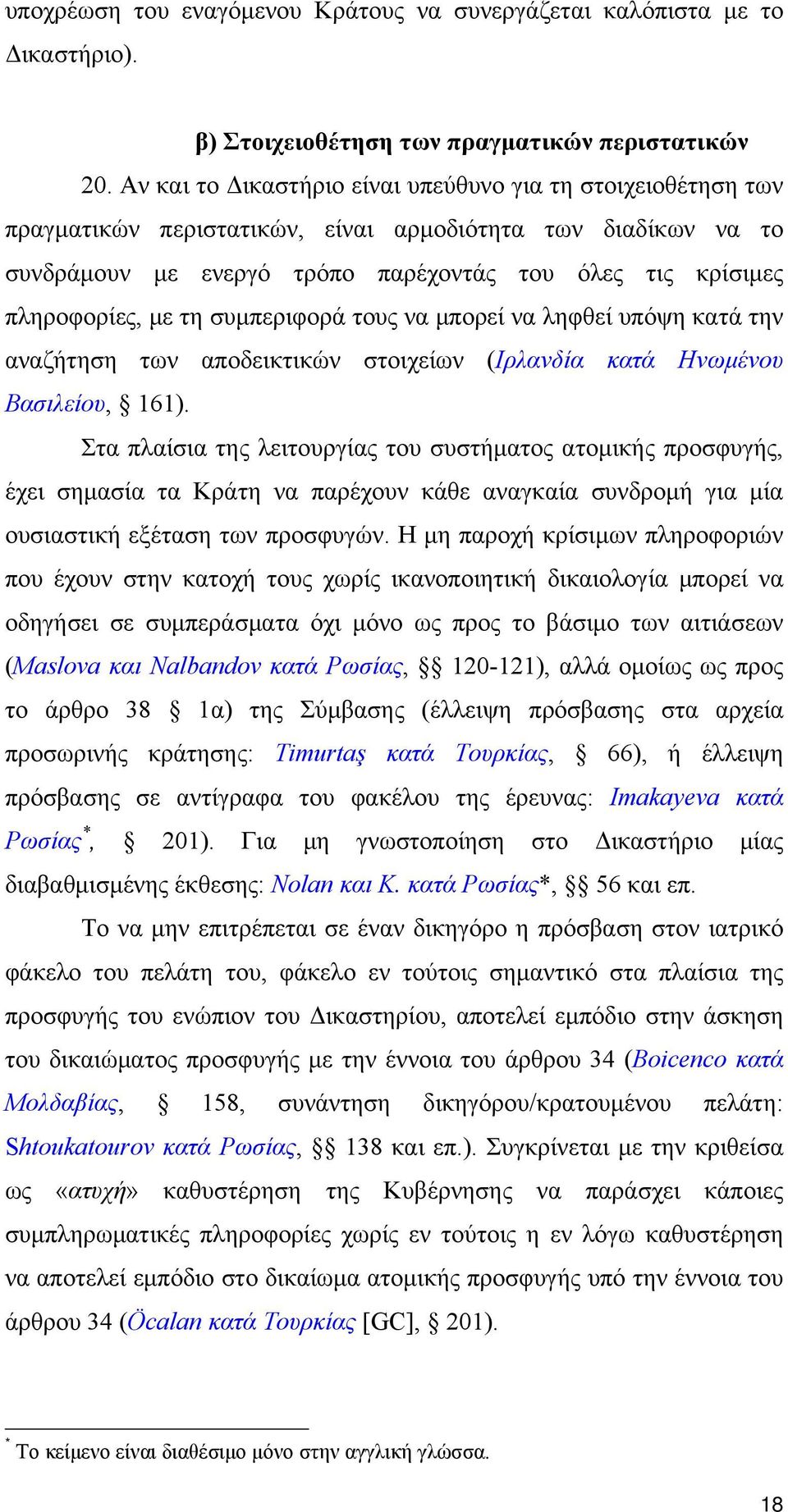 υποχρέωση του εναγόμενου Κράτους να συνεργάζεται καλόπιστα με το Δικαστήριο).

β) Στοιχειοθέτηση των πραγματικών περιστατικών

20. Αν και το Δικαστήριο είναι υπεύθυνο για τη στοιχειοθέτηση των πραγματικών περιστατικών, είναι αρμοδιότητα των διαδίκων να το συνδράμουν με ενεργό τρόπο παρέχοντάς του όλες τις κρίσιμες πληροφορίες, με τη συμπεριφορά τους να μπορεί να ληφθεί υπόψη κατά την αναζήτηση των αποδεικτικών στοιχείων (Ιρλανδία κατά Ηνωμένου Βασιλείου, § 161).

Στα πλαίσια της λειτουργίας του συστήματος ατομικής προσφυγής, έχει σημασία τα Κράτη να παρέχουν κάθε αναγκαία συνδρομή για μία ουσιαστική εξέταση των προσφυγών. Η μη παροχή κρίσιμων πληροφοριών που έχουν στην κατοχή τους χωρίς ικανοποιητική δικαιολογία μπορεί να οδηγήσει σε συμπεράσματα όχι μόνο ως προς το βάσιμο των αιτιάσεων (Maslova και Nalbandov κατά Ρωσίας, §§ 120-121), αλλά ομοίως ως προς το άρθρο 38 § 1α) της Σύμβασης (έλλειψη πρόσβασης στα αρχεία προσωρινής κράτησης: Timurtaş κατά Τουρκίας, § 66), ή έλλειψη πρόσβασης σε αντίγραφα του φακέλου της έρευνας: Imakayeva κατά Ρωσίας*, § 201). Για μη γνωστοποίηση στο Δικαστήριο μίας διαβαθμισμένης έκθεσης: Nolan και K. κατά Ρωσίας*, §§ 56 και επ.

Το να μην επιτρέπεται σε έναν δικηγόρο η πρόσβαση στον ιατρικό φάκελο του πελάτη του, φάκελο εν τούτοις σημαντικό στα πλαίσια της προσφυγής του ενώπιον του Δικαστηρίου, αποτελεί εμπόδιο στην άσκηση του δικαιώματος προσφυγής με την έννοια του άρθρου 34 (Boicenco κατά Μολδαβίας, § 158, συνάντηση δικηγόρου/κρατουμένου πελάτη: Shtoukatourov κατά Ρωσίας, §§ 138 και επ.). Συγκρίνεται με την κριθείσα ως «ατυχή» καθυστέρηση της Κυβέρνησης να παράσχει κάποιες συμπληρωματικές πληροφορίες χωρίς εν τούτοις η εν λόγω καθυστέρηση να αποτελεί εμπόδιο στο δικαίωμα ατομικής προσφυγής υπό την έννοια του άρθρου 34 (Öcalan κατά Τουρκίας [GC], § 201).

* Το κείμενο είναι διαθέσιμο μόνο στην αγγλική γλώσσα.

18